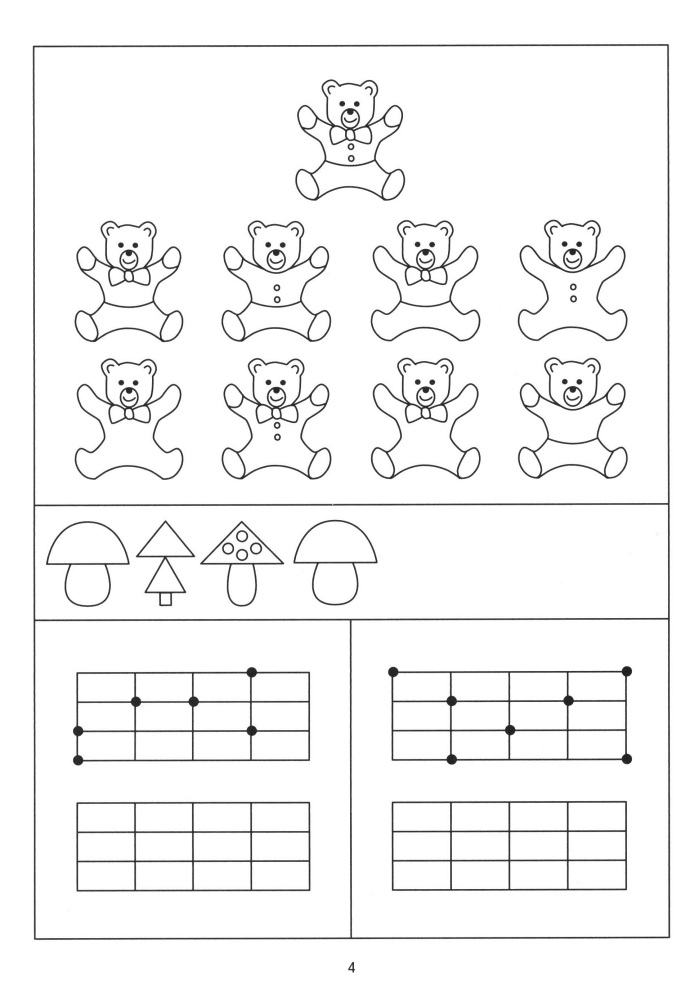 4